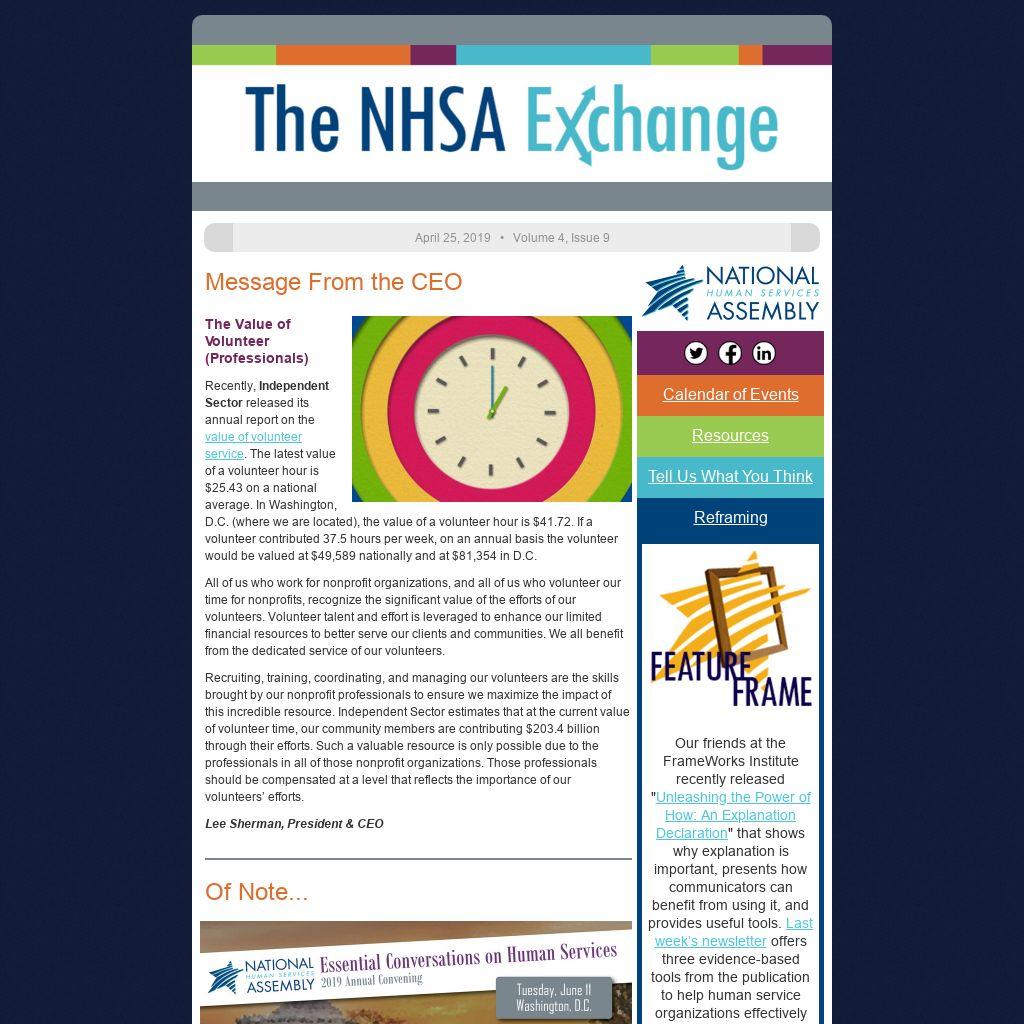 The NHSA Exchange

April 25, 2019 • Volume 4, Issue 9

Message From the CEO

The Value of Volunteer (Professionals)

Recently, Independent Sector released its annual report on the value of volunteer service. The latest value of a volunteer hour is $25.43 on a national average. In Washington, D.C. (where we are located), the value of a volunteer hour is $41.72. If a volunteer contributed 37.5 hours per week, on an annual basis the volunteer would be valued at $49,589 nationally and at $81,354 in D.C.

All of us who work for nonprofit organizations, and all of us who volunteer our time for nonprofits, recognize the significant value of the efforts of our volunteers. Volunteer talent and effort is leveraged to enhance our limited financial resources to better serve our clients and communities. We all benefit from the dedicated service of our volunteers.

Recruiting, training, coordinating, and managing our volunteers are the skills brought by our nonprofit professionals to ensure we maximize the impact of this incredible resource. Independent Sector estimates that at the current value of volunteer time, our community members are contributing $203.4 billion through their efforts. Such a valuable resource is only possible due to the professionals in all of those nonprofit organizations. Those professionals should be compensated at a level that reflects the importance of our volunteers' efforts.

Lee Sherman, President & CEO

Of Note...

NATIONAL HUMAN SERVICES ASSEMBLY Essential Conversations on Human Services 2019 Annual Convening

Tuesday, June 11 Washington, D.C.

NATIONAL HUMAN SERVICES ASSEMBLY

Calendar of Events

Resources

Tell Us What You Think

Reframing

FEATURE FRAME

Our friends at the FrameWorks Institute recently released "Unleashing the Power of How: An Explanation Declaration" that shows why explanation is important, presents how communicators can benefit from using it, and provides useful tools. Last week's newsletter offers three evidence-based tools from the publication to help human service organizations effectively